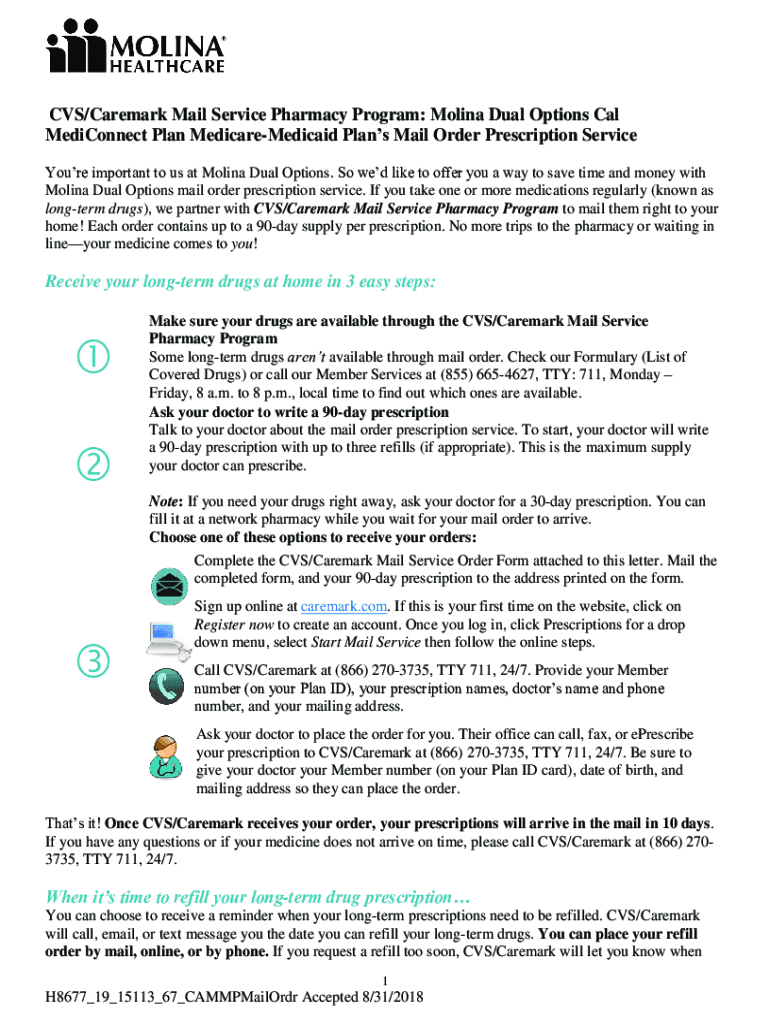 MOLINA® HEALTHCARE

CVS/Caremark Mail Service Pharmacy Program: Molina Dual Options Cal MediConnect Plan Medicare-Medicaid Plan's Mail Order Prescription Service

You're important to us at Molina Dual Options. So we'd like to offer you a way to save time and money with Molina Dual Options mail order prescription service. If you take one or more medications regularly (known as long-term drugs), we partner with CVS/Caremark Mail Service Pharmacy Program to mail them right to your home! Each order contains up to a 90-day supply per prescription. No more trips to the pharmacy or waiting in line—your medicine comes to you!

Receive your long-term drugs at home in 3 easy steps:

①

Make sure your drugs are available through the CVS/Caremark Mail Service Pharmacy Program
Some long-term drugs aren't available through mail order. Check our Formulary (List of Covered Drugs) or call our Member Services at (855) 665-4627, TTY: 711, Monday – Friday, 8 a.m. to 8 p.m., local time to find out which ones are available.

②

Ask your doctor to write a 90-day prescription
Talk to your doctor about the mail order prescription service. To start, your doctor will write a 90-day prescription with up to three refills (if appropriate). This is the maximum supply your doctor can prescribe.

Note: If you need your drugs right away, ask your doctor for a 30-day prescription. You can fill it at a network pharmacy while you wait for your mail order to arrive.

③

Choose one of these options to receive your orders:

Complete the CVS/Caremark Mail Service Order Form attached to this letter. Mail the completed form, and your 90-day prescription to the address printed on the form.

Sign up online at caremark.com. If this is your first time on the website, click on Register now to create an account. Once you log in, click Prescriptions for a drop down menu, select Start Mail Service then follow the online steps.

Call CVS/Caremark at (866) 270-3735, TTY 711, 24/7. Provide your Member number (on your Plan ID), your prescription names, doctor's name and phone number, and your mailing address.

Ask your doctor to place the order for you. Their office can call, fax, or ePrescribe your prescription to CVS/Caremark at (866) 270-3735, TTY 711, 24/7. Be sure to give your doctor your Member number (on your Plan ID card), date of birth, and mailing address so they can place the order.

That's it! Once CVS/Caremark receives your order, your prescriptions will arrive in the mail in 10 days. If you have any questions or if your medicine does not arrive on time, please call CVS/Caremark at (866) 270-3735, TTY 711, 24/7.

When it's time to refill your long-term drug prescription…

You can choose to receive a reminder when your long-term prescriptions need to be refilled. CVS/Caremark will call, email, or text message you the date you can refill your long-term drugs. You can place your refill order by mail, online, or by phone. If you request a refill too soon, CVS/Caremark will let you know when

1

H8677_19_15113_67_CAMMPMailOrdr Accepted 8/31/2018